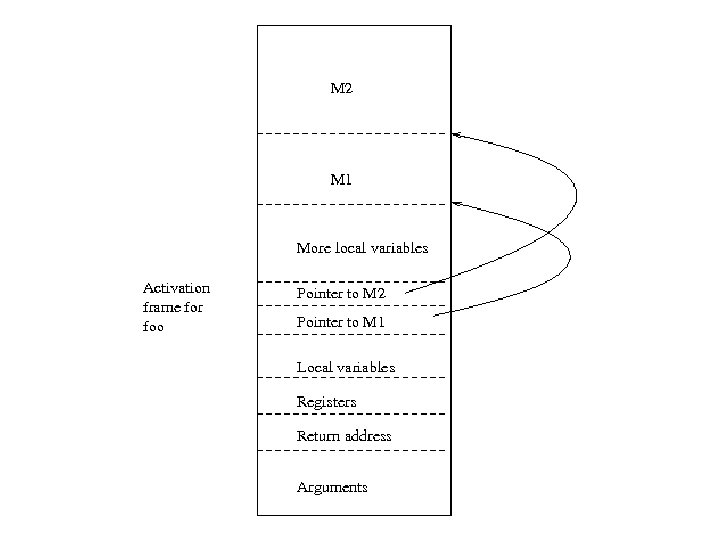 M2

M1

More local variables

Activation frame for foo

Pointer to M2

Pointer to M1

Local variables

Registers

Return address

Arguments